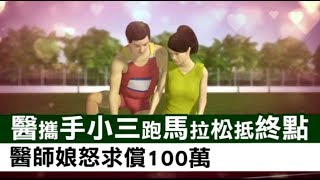 醫攜手小三跑馬拉松抵終點
醫師娘怒求償100萬